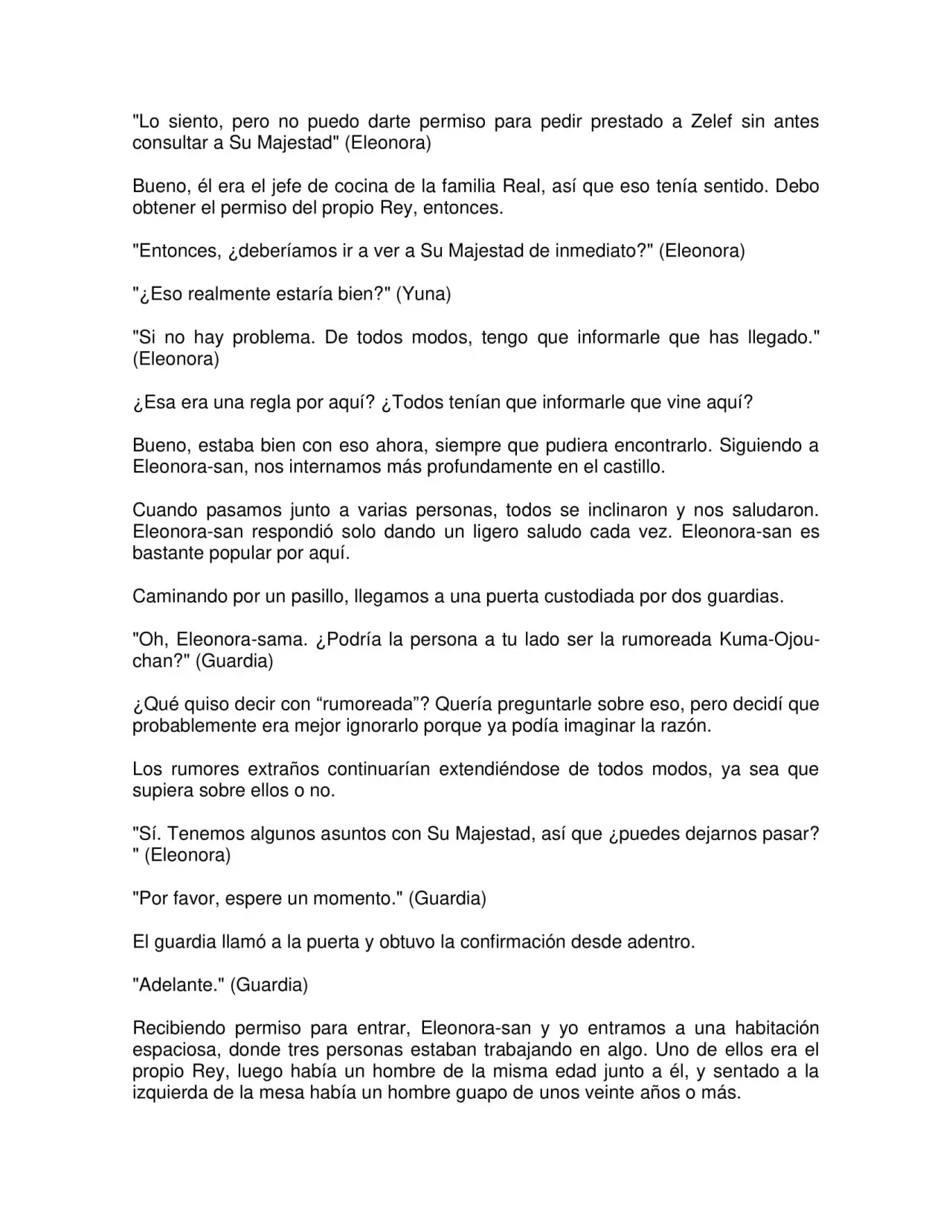 "Lo siento, pero no puedo darte permiso para pedir prestado a Zelef sin antes consultar a Su Majestad" (Eleonora)

Bueno, él era el jefe de cocina de la familia Real, así que eso tenía sentido. Debo obtener el permiso del propio Rey, entonces.

"Entonces, ¿deberíamos ir a ver a Su Majestad de inmediato?" (Eleonora)

"¿Eso realmente estaría bien?" (Yuna)

"Si no hay problema. De todos modos, tengo que informarle que has llegado." (Eleonora)

¿Esa era una regla por aquí? ¿Todos tenían que informarle que vine aquí?

Bueno, estaba bien con eso ahora, siempre que pudiera encontrarlo. Siguiendo a Eleonora-san, nos internamos más profundamente en el castillo.

Cuando pasamos junto a varias personas, todos se inclinaron y nos saludaron. Eleonora-san respondió solo dando un ligero saludo cada vez. Eleonora-san es bastante popular por aquí.

Caminando por un pasillo, llegamos a una puerta custodiada por dos guardias.

"Oh, Eleonora-sama. ¿Podría la persona a tu lado ser la rumoreada Kuma-Ojou-chan?" (Guardia)

¿Qué quiso decir con "rumoreada"? Quería preguntarle sobre eso, pero decidí que probablemente era mejor ignorarlo porque ya podía imaginar la razón.

Los rumores extraños continuarían extendiéndose de todos modos, ya sea que supiera sobre ellos o no.

"Sí. Tenemos algunos asuntos con Su Majestad, así que ¿puedes dejarnos pasar? " (Eleonora)

"Por favor, espere un momento." (Guardia)

El guardia llamó a la puerta y obtuvo la confirmación desde adentro.

"Adelante." (Guardia)

Recibiendo permiso para entrar, Eleonora-san y yo entramos a una habitación espaciosa, donde tres personas estaban trabajando en algo. Uno de ellos era el propio Rey, luego había un hombre de la misma edad junto a él, y sentado a la izquierda de la mesa había un hombre guapo de unos veinte años o más.